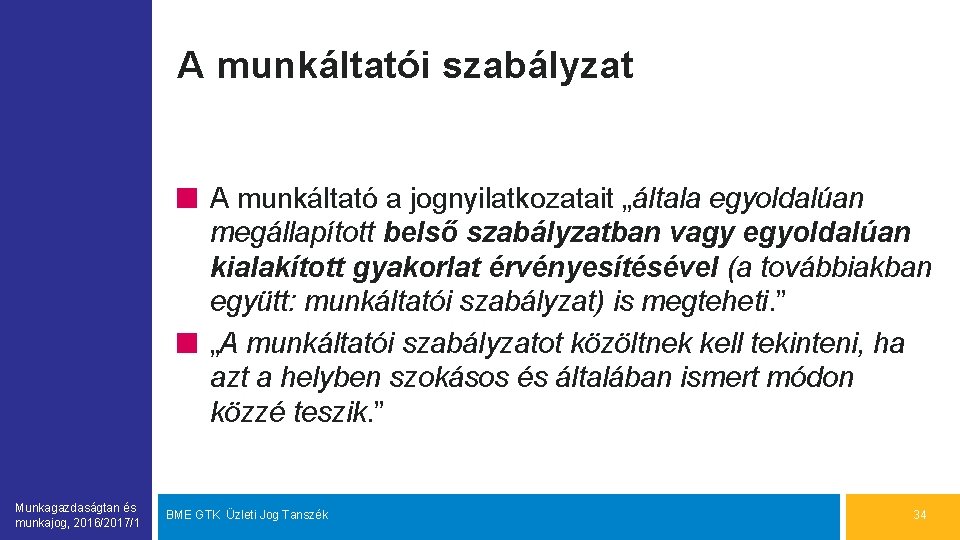 A munkáltatói szabályzat

A munkáltató a jognyilatkozatait „általa egyoldalúan megállapított belső szabályzatban vagy egyoldalúan kialakított gyakorlat érvényesítésével (a továbbiakban együtt: munkáltatói szabályzat) is megteheti.”

„A munkáltatói szabályzatot közöltnek kell tekinteni, ha azt a helyben szokásos és általában ismert módon közzé teszik.”

Munkagazdaságtan és munkajog, 2016/2017/1

BME GTK Üzleti Jog Tanszék

34